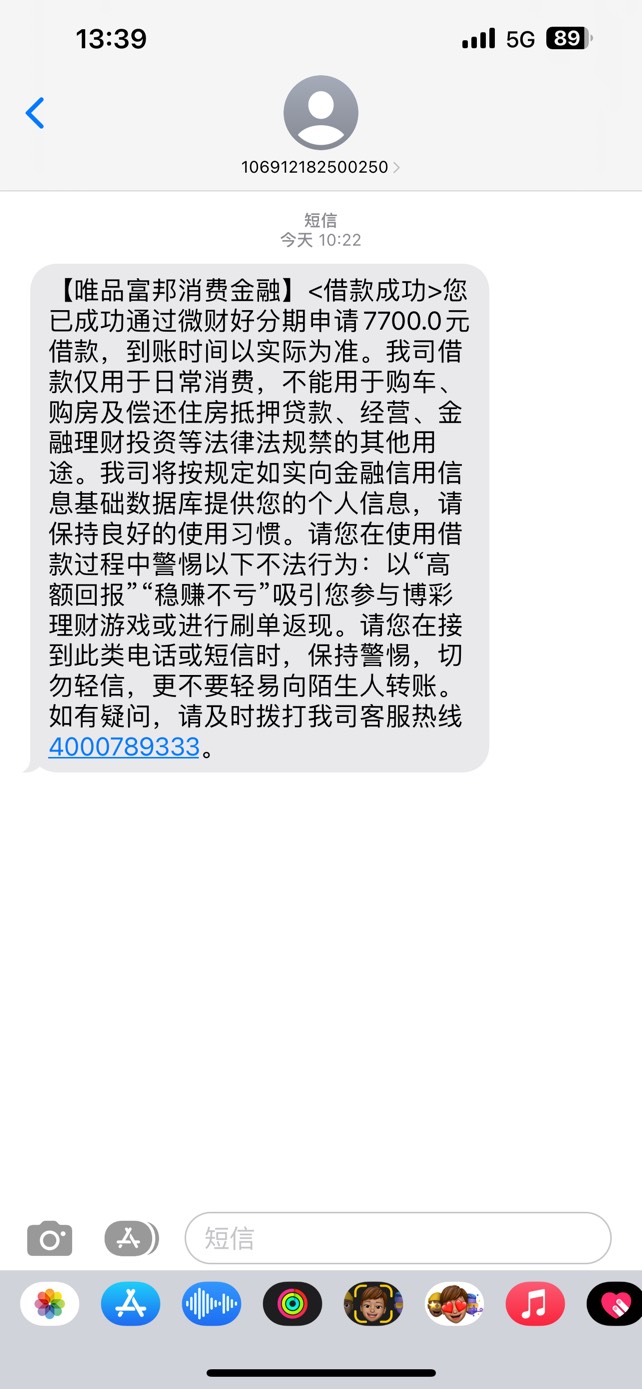 13:39

5G 89

106912182500250

短信
今天 10:22

【唯品富邦消费金融】<借款成功>您已成功通过微财好分期申请7700.0元借款，到账时间以实际为准。我司借款仅用于日常消费，不能用于购车、购房及偿还住房抵押贷款、经营、金融理财投资等法律法规禁的其他用途。我司将按规定如实向金融信用信息基础数据库提供您的个人信息，请保持良好的使用习惯。请您在使用借款过程中警惕以下不法行为：以“高额回报”“稳赚不亏”吸引您参与博彩理财游戏或进行刷单返现。请您在接到此类电话或短信时，保持警惕，切勿轻信，更不要轻易向陌生人转账。如有疑问，请及时拨打我司客服热线4000789333。

短信